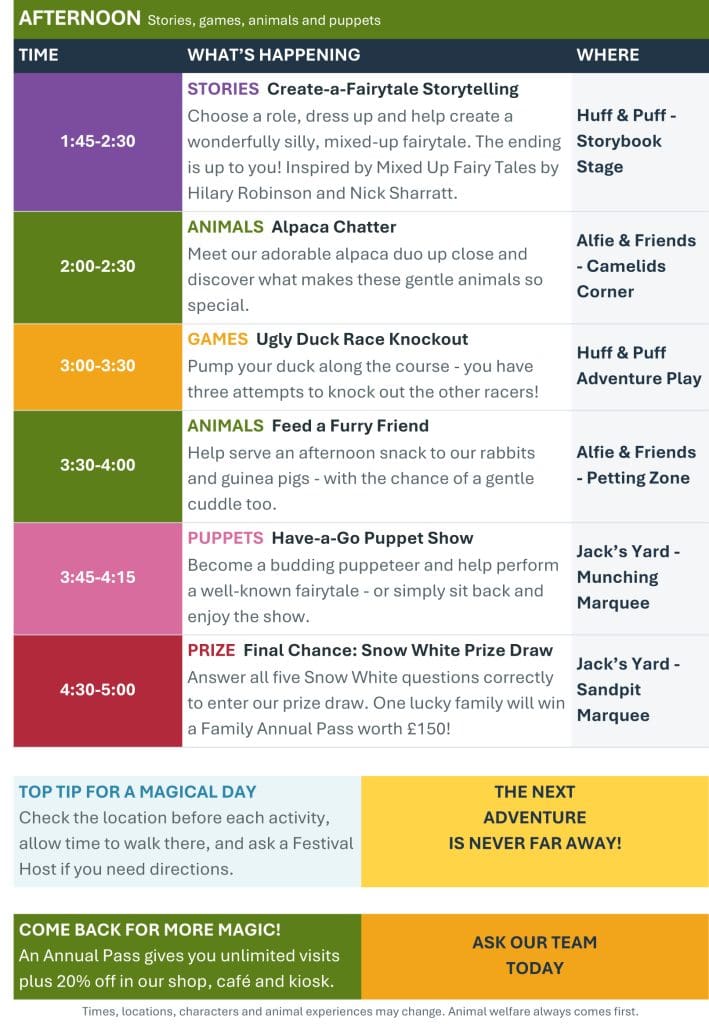 AFTERNOON Stories, games, animals and puppets

| TIME | WHAT'S HAPPENING | WHERE |
|---|---|---|
| 1:45-2:30 | STORIES Create-a-Fairytale Storytelling Choose a role, dress up and help create a wonderfully silly, mixed-up fairytale. The ending is up to you! Inspired by Mixed Up Fairy Tales by Hilary Robinson and Nick Sharratt. | Huff & Puff - Storybook Stage |
| 2:00-2:30 | ANIMALS Alpaca Chatter Meet our adorable alpaca duo up close and discover what makes these gentle animals so special. | Alfie & Friends - Camelids Corner |
| 3:00-3:30 | GAMES Ugly Duck Race Knockout Pump your duck along the course - you have three attempts to knock out the other racers! | Huff & Puff Adventure Play |
| 3:30-4:00 | ANIMALS Feed a Furry Friend Help serve an afternoon snack to our rabbits and guinea pigs - with the chance of a gentle cuddle too. | Alfie & Friends - Petting Zone |
| 3:45-4:15 | PUPPETS Have-a-Go Puppet Show Become a budding puppeteer and help perform a well-known fairytale - or simply sit back and enjoy the show. | Jack's Yard - Munching Marquee |
| 4:30-5:00 | PRIZE Final Chance: Snow White Prize Draw Answer all five Snow White questions correctly to enter our prize draw. One lucky family will win a Family Annual Pass worth £150! | Jack's Yard - Sandpit Marquee |

TOP TIP FOR A MAGICAL DAY
Check the location before each activity, allow time to walk there, and ask a Festival Host if you need directions.

THE NEXT
ADVENTURE
IS NEVER FAR AWAY!

COME BACK FOR MORE MAGIC!
An Annual Pass gives you unlimited visits plus 20% off in our shop, café and kiosk.

ASK OUR TEAM
TODAY

Times, locations, characters and animal experiences may change. Animal welfare always comes first.